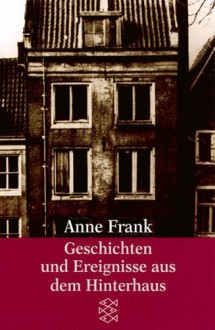 Anne Frank

Geschichten und Ereignisse aus dem Hinterhaus